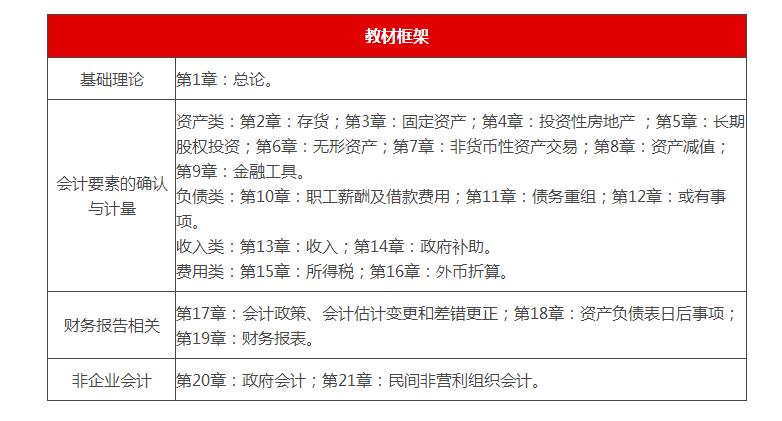 | 教材框架 | |
|---|---|
| 基础理论 | 第1章：总论。 |
| 会计要素的确认与计量 | 资产类：第2章：存货；第3章：固定资产；第4章：投资性房地产 ；第5章：长期股权投资；第6章：无形资产；第7章：非货币性资产交易；第8章：资产减值；第9章：金融工具。<br>负债类：第10章：职工薪酬及借款费用；第11章：债务重组；第12章：或有事项。<br>收入类：第13章：收入；第14章：政府补助。<br>费用类：第15章：所得税；第16章：外币折算。 |
| 财务报告相关 | 第17章：会计政策、会计估计变更和差错更正；第18章：资产负债表日后事项；第19章：财务报表。 |
| 非企业会计 | 第20章：政府会计；第21章：民间非营利组织会计。 |